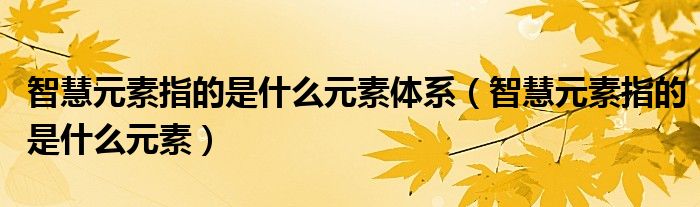 智慧元素指的是什么元素体系（智慧元素指的是什么元素）